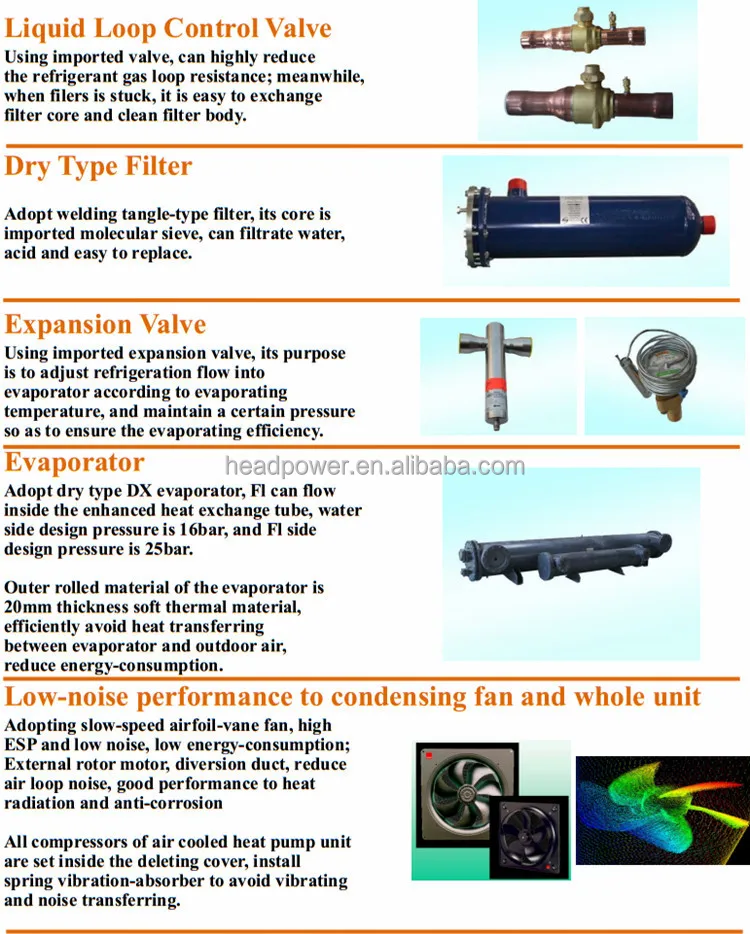 Liquid Loop Control Valve

Using imported valve, can highly reduce the refrigerant gas loop resistance; meanwhile, when filers is stuck, it is easy to exchange filter core and clean filter body.

Dry Type Filter

Adopt welding tangle-type filter, its core is imported molecular sieve, can filtrate water, acid and easy to replace.

Expansion Valve

Using imported expansion valve, its purpose is to adjust refrigeration flow into evaporator according to evaporating temperature, and maintain a certain pressure so as to ensure the evaporating efficiency.

Evaporator

Adopt dry type DX evaporator, Fl can flow inside the enhanced heat exchange tube, water side design pressure is 16bar, and Fl side design pressure is 25bar.

Outer rolled material of the evaporator is 20mm thickness soft thermal material, efficiently avoid heat transferring between evaporator and outdoor air, reduce energy-consumption.

Low-noise performance to condensing fan and whole unit

Adopting slow-speed airfoil-vane fan, high ESP and low noise, low energy-consumption; External rotor motor, diversion duct, reduce air loop noise, good performance to heat radiation and anti-corrosion

All compressors of air cooled heat pump unit are set inside the deleting cover, install spring vibration-absorber to avoid vibrating and noise transferring.

headpower.en.alibaba.com